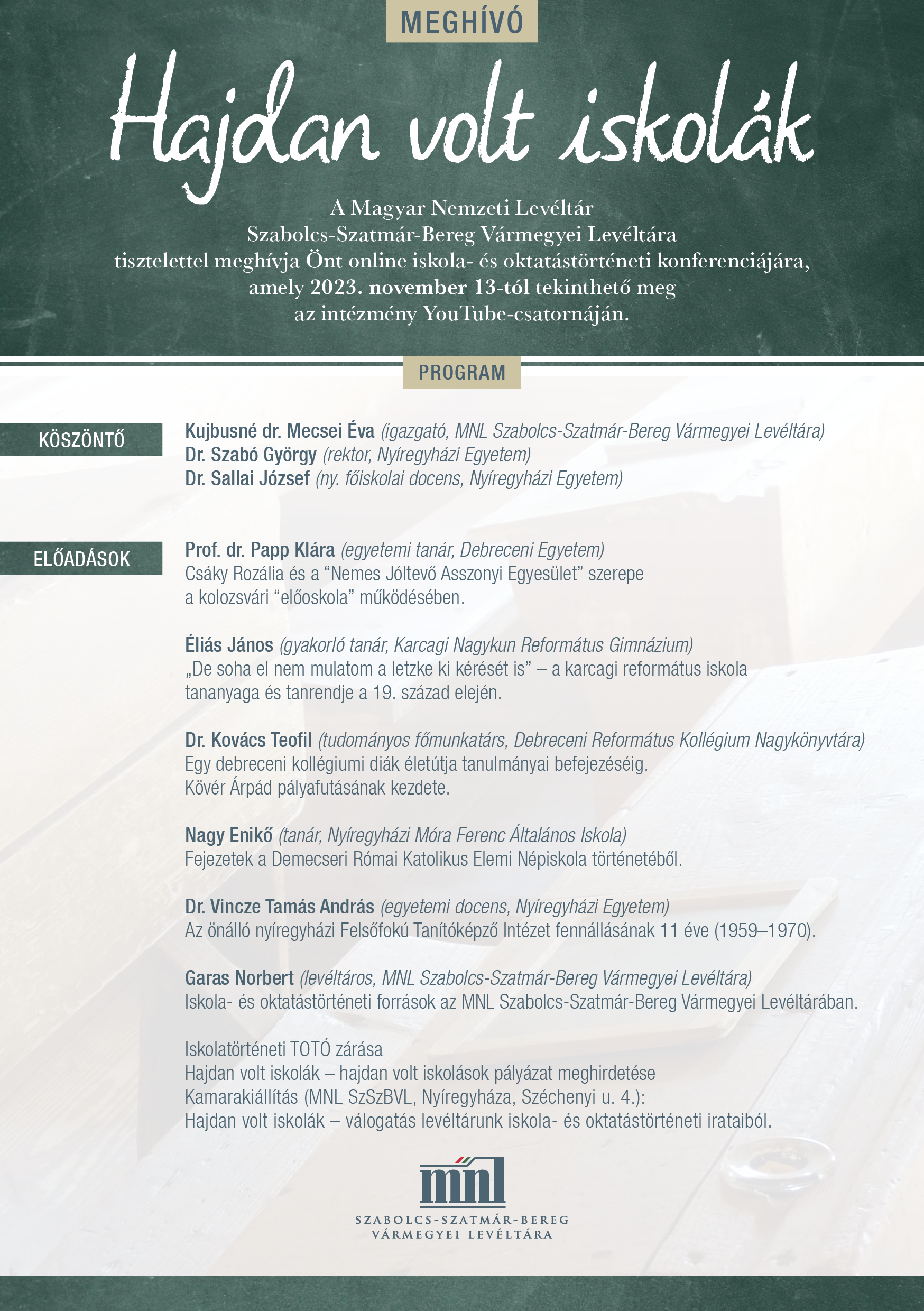 MEGHÍVÓ

Hajdan volt iskolák

A Magyar Nemzeti Levéltár Szabolcs-Szatmár-Bereg Vármegyei Levéltára tisztelettel meghívja Önt online iskola- és oktatástörténeti konferenciájára, amely 2023. november 13-tól tekinthető meg az intézmény YouTube-csatornáján.

PROGRAM

KÖSZÖNTŐ

Kujbusné dr. Mecsei Éva (igazgató, MNL Szabolcs-Szatmár-Bereg Vármegyei Levéltára)
Dr. Szabó György (rektor, Nyíregyházi Egyetem)
Dr. Sallai József (ny. főiskolai docens, Nyíregyházi Egyetem)

ELŐADÁSOK

Prof. dr. Papp Klára (egyetemi tanár, Debreceni Egyetem)
Csáky Rozália és a “Nemes Jóltevő Asszonyi Egyesület” szerepe a kolozsvári “előoskola” működésében.

Éliás János (gyakorló tanár, Karcagi Nagykun Református Gimnázium)
„De soha el nem mulatom a letzke ki kérését is” – a karcagi református iskola tananyaga és tanrendje a 19. század elején.

Dr. Kovács Teofil (tudományos főmunkatárs, Debreceni Református Kollégium Nagykönyvtára)
Egy debreceni kollégiumi diák életútja tanulmányai befejezéséig. Kövér Árpád pályafutásának kezdete.

Nagy Enikő (tanár, Nyíregyházi Móra Ferenc Általános Iskola)
Fejezetek a Demecseri Római Katolikus Elemi Népiskola történetéből.

Dr. Vincze Tamás András (egyetemi docens, Nyíregyházi Egyetem)
Az önálló nyíregyházi Felsőfokú Tanítóképző Intézet fennállásának 11 éve (1959–1970).

Garas Norbert (levéltáros, MNL Szabolcs-Szatmár-Bereg Vármegyei Levéltára)
Iskola- és oktatástörténeti források az MNL Szabolcs-Szatmár-Bereg Vármegyei Levéltárában.

Iskolatörténeti TOTÓ zárása
Hajdan volt iskolák – hajdan volt iskolások pályázat meghirdetése
Kamarakiállítás (MNL SzSzBVL, Nyíregyháza, Széchenyi u. 4.):
Hajdan volt iskolák – válogatás levéltárunk iskola- és oktatástörténeti irataiból.

mnl
SZABOLCS-SZATMÁR-BEREG
VÁRMEGYEI LEVÉLTÁRA